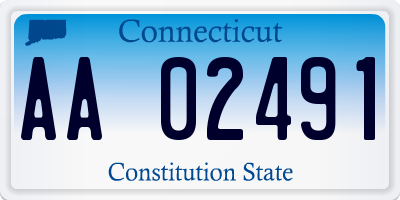 Connecticut

AA 02491

Constitution State